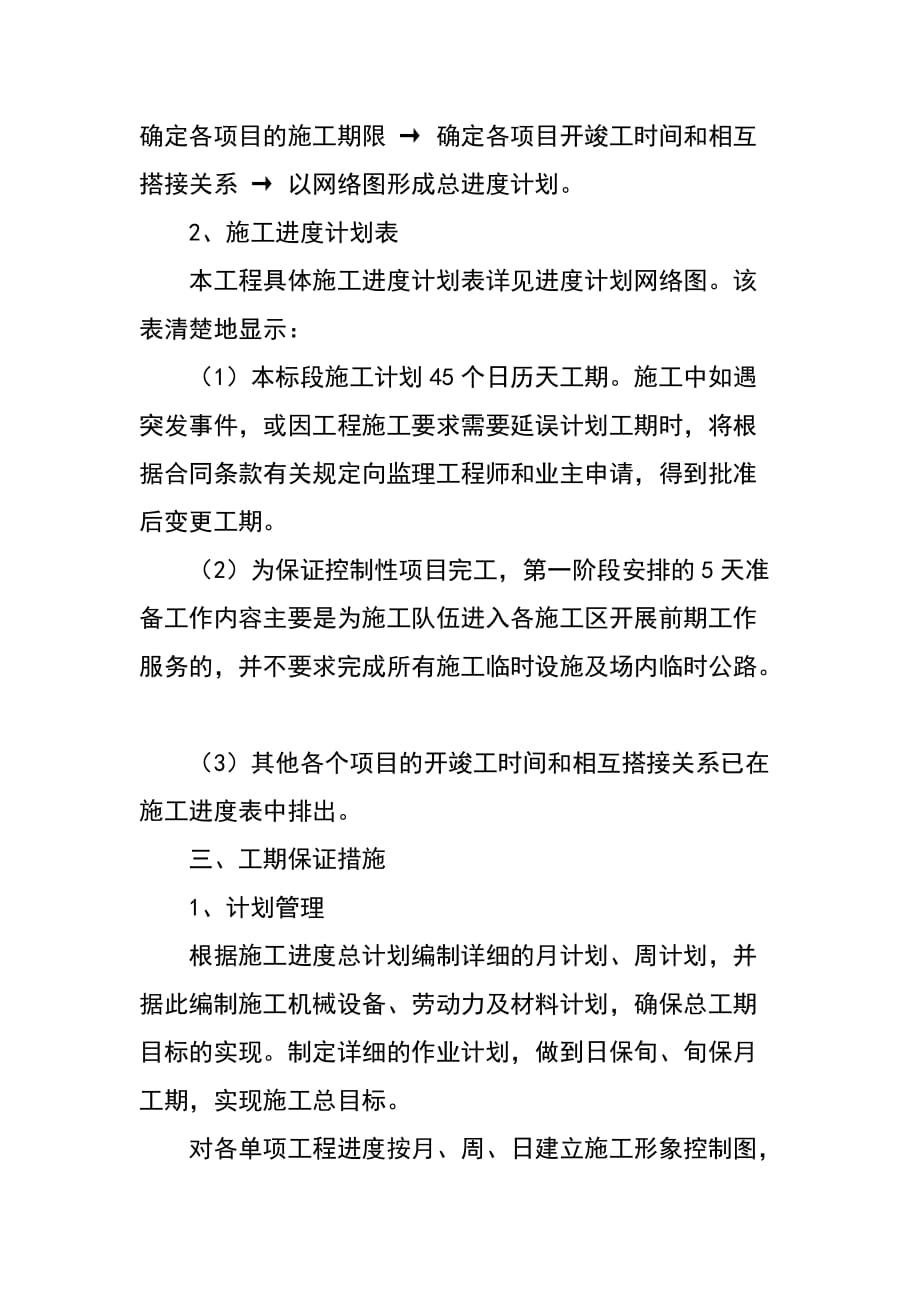 确定各项目的施工期限 → 确定各项目开竣工时间和相互搭接关系 → 以网络图形成总进度计划。

2、施工进度计划表

本工程具体施工进度计划表详见进度计划网络图。该表清楚地显示：

（1）本标段施工计划 45 个日历天工期。施工中如遇突发事件，或因工程施工要求需要延误计划工期时，将根据合同条款有关规定向监理工程师和业主申请，得到批准后变更工期。

（2）为保证控制性项目完工，第一阶段安排的 5 天准备工作内容主要是为施工队伍进入各施工区开展前期工作服务的，并不要求完成所有施工临时设施及场内临时公路。

（3）其他各个项目的开竣工时间和相互搭接关系已在施工进度表中排出。

三、工期保证措施

1、计划管理

根据施工进度总计划编制详细的月计划、周计划，并据此编制施工机械设备、劳动力及材料计划，确保总工期目标的实现。制定详细的作业计划，做到日保旬、旬保月工期，实现施工总目标。

对各单项工程进度按月、周、日建立施工形象控制图，